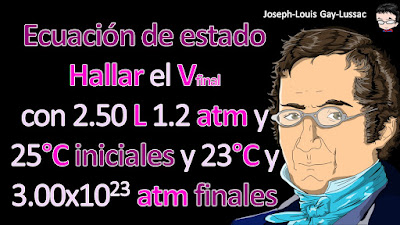 Joseph-Louis Gay-Lussac

Ecuación de estado

Hallar el $V_{final}$

con 2.50 L 1.2 atm y 25°C iniciales y 23°C y $3.00x10^{23}$ atm finales